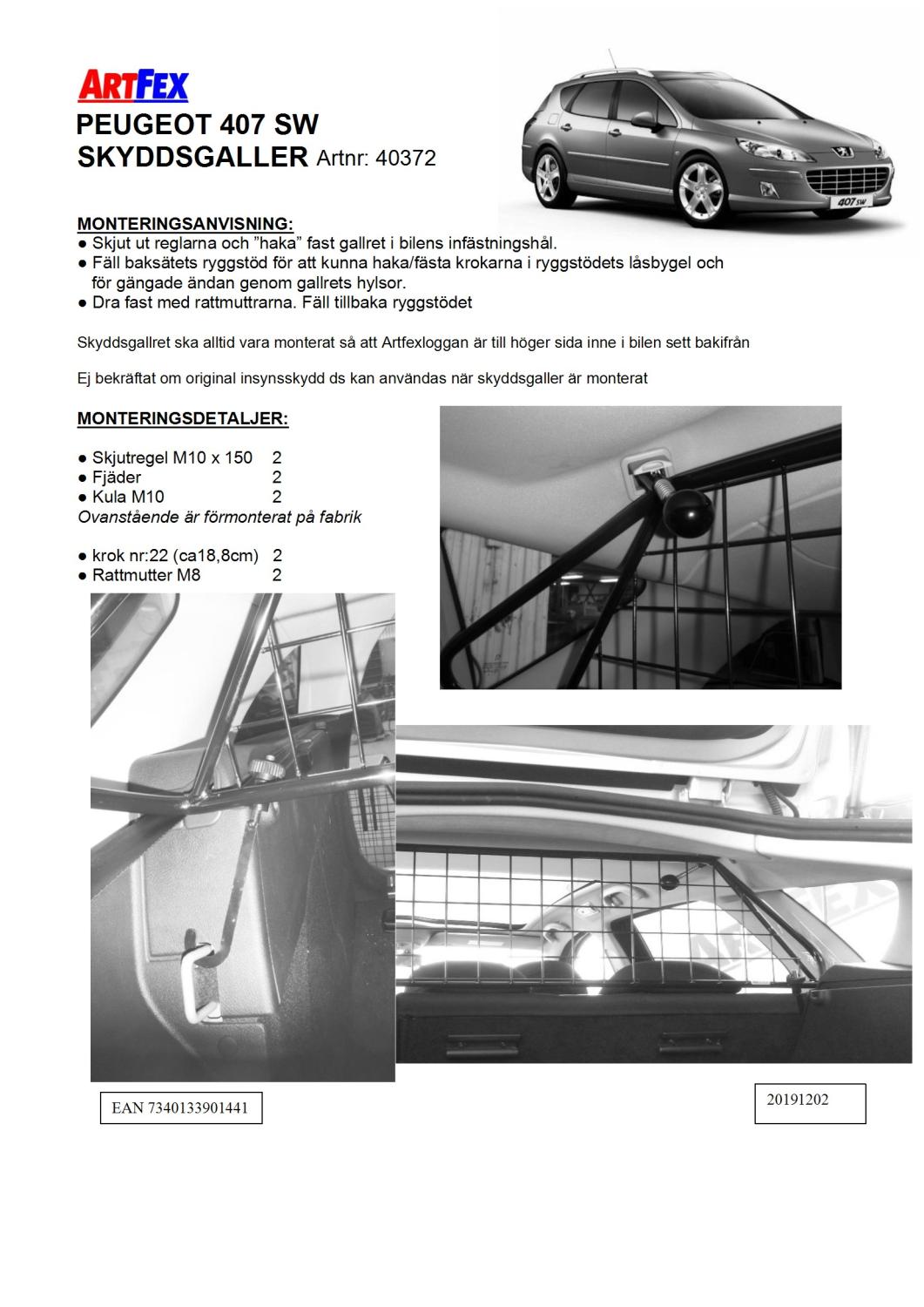 ARTFEX
PEUGEOT 407 SW
SKYDDSGALLER Artnr: 40372

407 SW

MONTERINGSANVISNING:
● Skjut ut reglarna och ”haka” fast gallret i bilens infästningshål.
● Fäll baksätets ryggstöd för att kunna haka/fästa krokarna i ryggstödets låsbygel och för gängade ändan genom gallrets hylsor.
● Dra fast med rattmuttrarna. Fäll tillbaka ryggstödet

Skyddsgallret ska alltid vara monterat så att Artfexloggan är till höger sida inne i bilen sett bakifrån

Ej bekräftat om original insynsskydd ds kan användas när skyddsgaller är monterat

MONTERINGSDETALJER:

● Skjutregel M10 x 150 2
● Fjäder 2
● Kula M10 2
Ovanstående är förmonterat på fabrik

● krok nr:22 (ca18,8cm) 2
● Rattmutter M8 2

ARTFEX

EAN 7340133901441

20191202